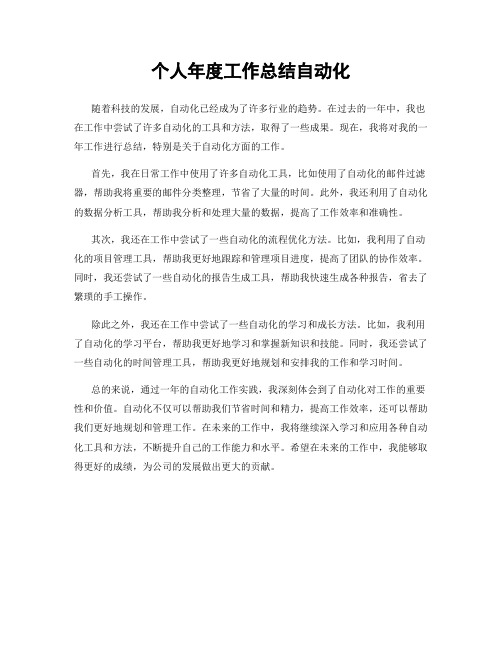 个人年度工作总结自动化

随着科技的发展，自动化已经成为了许多行业的趋势。在过去的一年中，我也在工作中尝试了许多自动化的工具和方法，取得了一些成果。现在，我将对我的一年工作进行总结，特别是关于自动化方面的工作。

首先，我在日常工作中使用了许多自动化工具，比如使用了自动化的邮件过滤器，帮助我将重要的邮件分类整理，节省了大量的时间。此外，我还利用了自动化的数据分析工具，帮助我分析和处理大量的数据，提高了工作效率和准确性。

其次，我还在工作中尝试了一些自动化的流程优化方法。比如，我利用了自动化的项目管理工具，帮助我更好地跟踪和管理项目进度，提高了团队的协作效率。同时，我还尝试了一些自动化的报告生成工具，帮助我快速生成各种报告，省去了繁琐的手工操作。

除此之外，我还在工作中尝试了一些自动化的学习和成长方法。比如，我利用了自动化的学习平台，帮助我更好地学习和掌握新知识和技能。同时，我还尝试了一些自动化的时间管理工具，帮助我更好地规划和安排我的工作和学习时间。

总的来说，通过一年的自动化工作实践，我深刻体会到了自动化对工作的重要性和价值。自动化不仅可以帮助我们节省时间和精力，提高工作效率，还可以帮助我们更好地规划和管理工作。在未来的工作中，我将继续深入学习和应用各种自动化工具和方法，不断提升自己的工作能力和水平。希望在未来的工作中，我能够取得更好的成绩，为公司的发展做出更大的贡献。